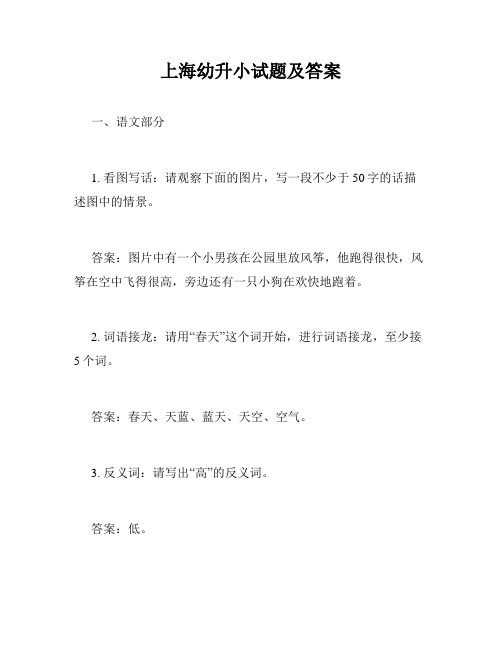 上海幼升小试题及答案

一、语文部分

1. 看图写话：请观察下面的图片，写一段不少于 50 字的话描述图中的情景。

答案：图片中有一个小男孩在公园里放风筝，他跑得很快，风筝在空中飞得很高，旁边还有一只小狗在欢快地跑着。

2. 词语接龙：请用“春天”这个词开始，进行词语接龙，至少接 5 个词。

答案：春天、天蓝、蓝天、天空、空气。

3. 反义词：请写出“高”的反义词。

答案：低。